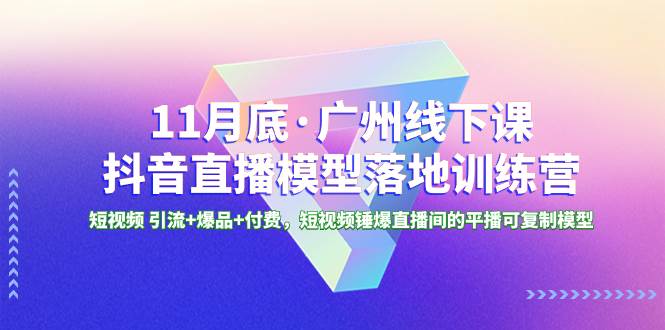 11月底·广州线下课
抖音直播模型落地训练营

短视频 引流+爆品+付费，短视频锤爆直播间的平播可复制模型